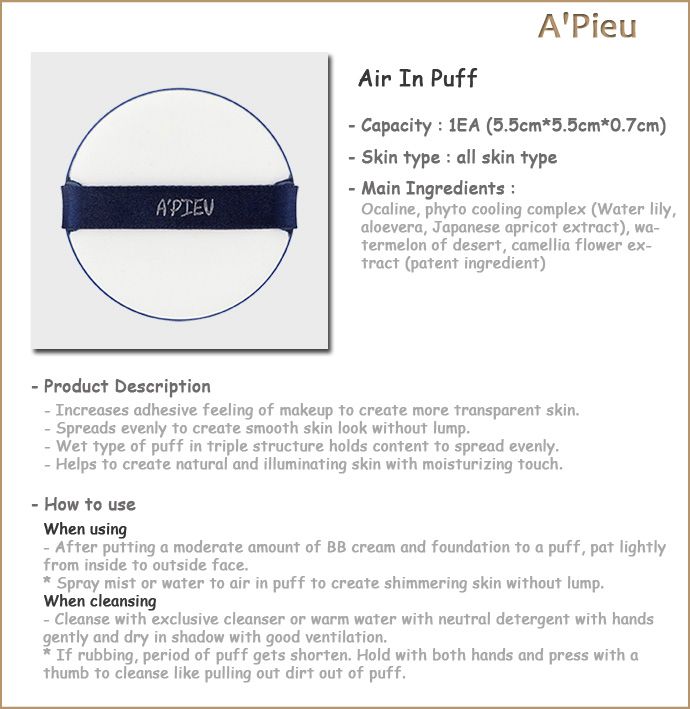 A'Pieu

A'PIEU

Air In Puff

- Capacity : 1EA (5.5cm*5.5cm*0.7cm)

- Skin type : all skin type

- Main Ingredients :
Ocaline, phyto cooling complex (Water lily, aloevera, Japanese apricot extract), watermelon of desert, camellia flower extract (patent ingredient)

- Product Description
- Increases adhesive feeling of makeup to create more transparent skin.
- Spreads evenly to create smooth skin look without lump.
- Wet type of puff in triple structure holds content to spread evenly.
- Helps to create natural and illuminating skin with moisturizing touch.

- How to use
When using
- After putting a moderate amount of BB cream and foundation to a puff, pat lightly from inside to outside face.
* Spray mist or water to air in puff to create shimmering skin without lump.
When cleansing
- Cleanse with exclusive cleanser or warm water with neutral detergent with hands gently and dry in shadow with good ventilation.
* If rubbing, period of puff gets shorten. Hold with both hands and press with a thumb to cleanse like pulling out dirt out of puff.